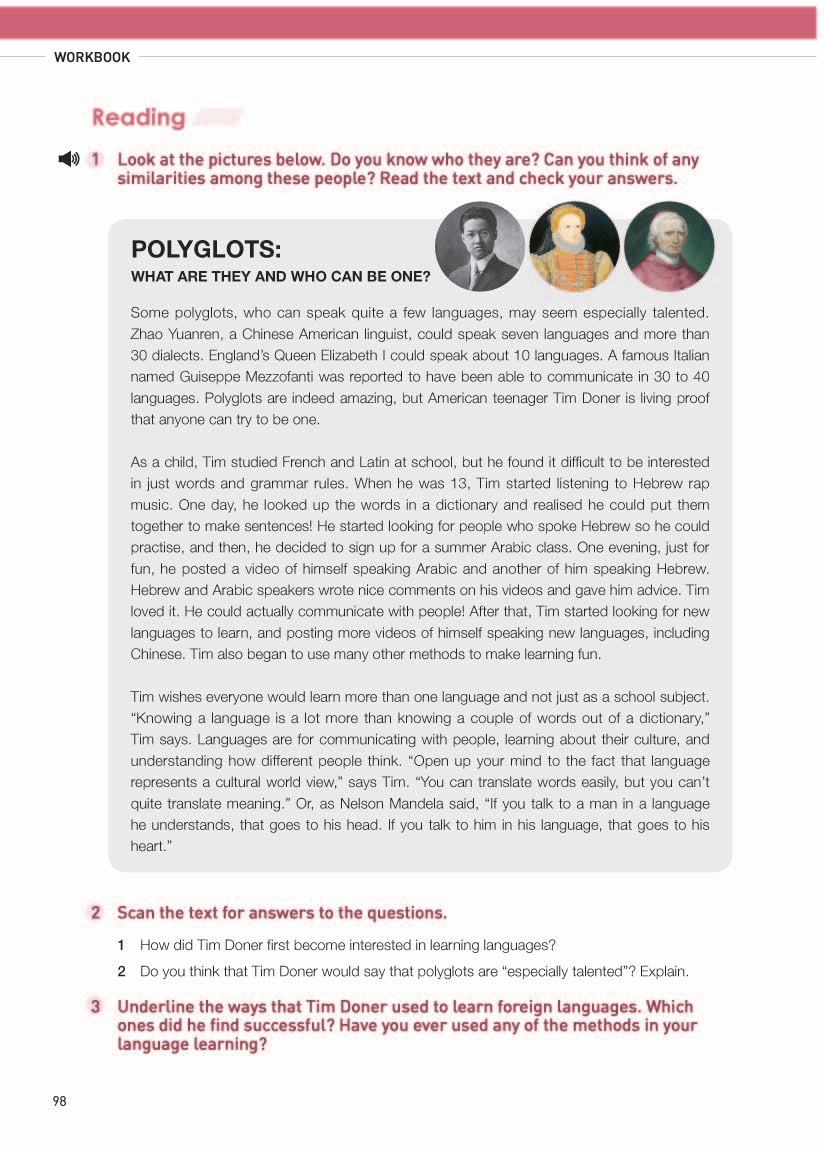 WORKBOOK

Reading

1 Look at the pictures below. Do you know who they are? Can you think of any similarities among these people? Read the text and check your answers.

POLYGLOTS:
WHAT ARE THEY AND WHO CAN BE ONE?

Some polyglots, who can speak quite a few languages, may seem especially talented. Zhao Yuanren, a Chinese American linguist, could speak seven languages and more than 30 dialects. England's Queen Elizabeth I could speak about 10 languages. A famous Italian named Guiseppe Mezzofanti was reported to have been able to communicate in 30 to 40 languages. Polyglots are indeed amazing, but American teenager Tim Doner is living proof that anyone can try to be one.

As a child, Tim studied French and Latin at school, but he found it difficult to be interested in just words and grammar rules. When he was 13, Tim started listening to Hebrew rap music. One day, he looked up the words in a dictionary and realised he could put them together to make sentences! He started looking for people who spoke Hebrew so he could practise, and then, he decided to sign up for a summer Arabic class. One evening, just for fun, he posted a video of himself speaking Arabic and another of him speaking Hebrew. Hebrew and Arabic speakers wrote nice comments on his videos and gave him advice. Tim loved it. He could actually communicate with people! After that, Tim started looking for new languages to learn, and posting more videos of himself speaking new languages, including Chinese. Tim also began to use many other methods to make learning fun.

Tim wishes everyone would learn more than one language and not just as a school subject. "Knowing a language is a lot more than knowing a couple of words out of a dictionary," Tim says. Languages are for communicating with people, learning about their culture, and understanding how different people think. "Open up your mind to the fact that language represents a cultural world view," says Tim. "You can translate words easily, but you can't quite translate meaning." Or, as Nelson Mandela said, "If you talk to a man in a language he understands, that goes to his head. If you talk to him in his language, that goes to his heart."

2 Scan the text for answers to the questions.

1 How did Tim Doner first become interested in learning languages?

2 Do you think that Tim Doner would say that polyglots are "especially talented"? Explain.

3 Underline the ways that Tim Doner used to learn foreign languages. Which ones did he find successful? Have you ever used any of the methods in your language learning?

98